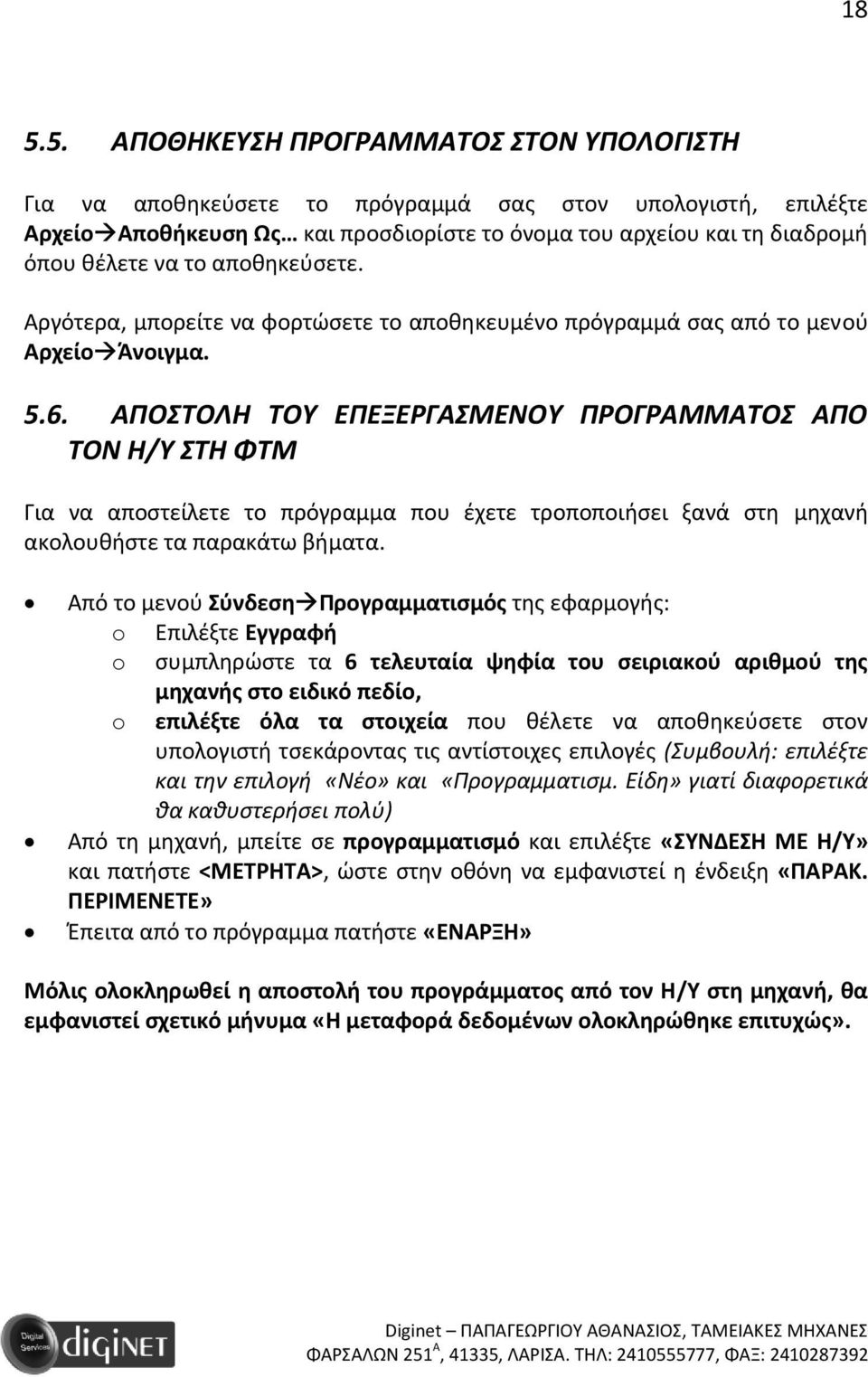 18

5.5. ΑΠΟΘΗΚΕΥΣΗ ΠΡΟΓΡΑΜΜΑΤΟΣ ΣΤΟΝ ΥΠΟΛΟΓΙΣΤΗ

Για να αποθηκεύσετε το πρόγραμμά σας στον υπολογιστή, επιλέξτε Αρχείο→Αποθήκευση Ως… και προσδιορίστε το όνομα του αρχείου και τη διαδρομή όπου θέλετε να το αποθηκεύσετε.

Αργότερα, μπορείτε να φορτώσετε το αποθηκευμένο πρόγραμμά σας από το μενού Αρχείο→Άνοιγμα.

5.6. ΑΠΟΣΤΟΛΗ ΤΟΥ ΕΠΕΞΕΡΓΑΣΜΕΝΟΥ ΠΡΟΓΡΑΜΜΑΤΟΣ ΑΠΟ ΤΟΝ Η/Υ ΣΤΗ ΦΤΜ

Για να αποστείλετε το πρόγραμμα που έχετε τροποποιήσει ξανά στη μηχανή ακολουθήστε τα παρακάτω βήματα.

• Από το μενού Σύνδεση→Προγραμματισμός της εφαρμογής:
 o Επιλέξτε Εγγραφή
 o συμπληρώστε τα 6 τελευταία ψηφία του σειριακού αριθμού της μηχανής στο ειδικό πεδίο,
 o επιλέξτε όλα τα στοιχεία που θέλετε να αποθηκεύσετε στον υπολογιστή τσεκάροντας τις αντίστοιχες επιλογές (Συμβουλή: επιλέξτε και την επιλογή «Νέο» και «Προγραμματισμ. Είδη» γιατί διαφορετικά θα καθυστερήσει πολύ)
• Από τη μηχανή, μπείτε σε προγραμματισμό και επιλέξτε «ΣΥΝΔΕΣΗ ΜΕ Η/Υ» και πατήστε <ΜΕΤΡΗΤΑ>, ώστε στην οθόνη να εμφανιστεί η ένδειξη «ΠΑΡΑΚ. ΠΕΡΙΜΕΝΕΤΕ»
• Έπειτα από το πρόγραμμα πατήστε «ΕΝΑΡΞΗ»

Μόλις ολοκληρωθεί η αποστολή του προγράμματος από τον Η/Υ στη μηχανή, θα εμφανιστεί σχετικό μήνυμα «Η μεταφορά δεδομένων ολοκληρώθηκε επιτυχώς».

Digital Services diginet

Diginet – ΠΑΠΑΓΕΩΡΓΙΟΥ ΑΘΑΝΑΣΙΟΣ, ΤΑΜΕΙΑΚΕΣ ΜΗΧΑΝΕΣ
ΦΑΡΣΑΛΩΝ 251$^{Α}$, 41335, ΛΑΡΙΣΑ. ΤΗΛ: 2410555777, ΦΑΞ: 2410287392